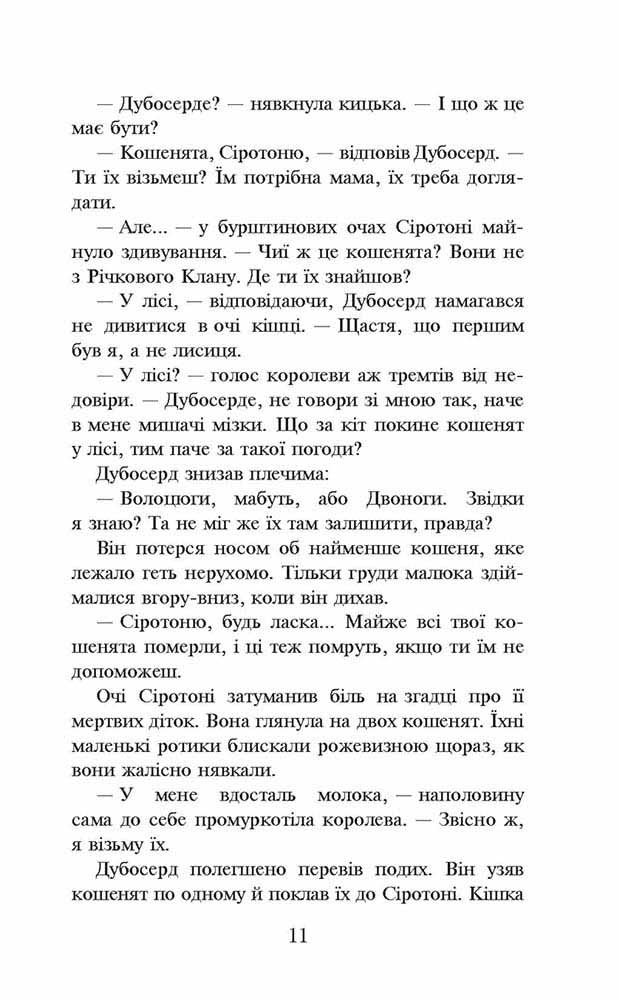 — Дубосерде? — нявкнула кицька. — І що ж це має бути?

— Кошенята, Сіротоню, — відповів Дубосерд. — Ти їх візьмеш? Їм потрібна мама, їх треба доглядати.

— Але... — у бурштинових очах Сіротоні майнуло здивування. — Чиї ж це кошенята? Вони не з Річкового Клану. Де ти їх знайшов?

— У лісі, — відповідаючи, Дубосерд намагався не дивитися в очі кішці. — Щастя, що першим був я, а не лисиця.

— У лісі? — голос королеви аж тремтів від недовіри. — Дубосерде, не говори зі мною так, наче в мене мишачі мізки. Що за кіт покине кошенят у лісі, тим паче за такої погоди?

Дубосерд знизав плечима:

— Волоцюги, мабуть, або Двоноги. Звідки я знаю? Та не міг же їх там залишити, правда?

Він потерся носом об найменше кошеня, яке лежало геть нерухомо. Тільки груди малюка здіймалися вгору-вниз, коли він дихав.

— Сіротоню, будь ласка... Майже всі твої кошенята померли, і ці теж помруть, якщо ти їм не допоможеш.

Очі Сіротоні затуманив біль на згадці про її мертвих діток. Вона глянула на двох кошенят. Їхні маленькі ротики блискали рожевизною щораз, як вони жалісно нявкали.

— У мене вдосталь молока, — наполовину сама до себе промуркотіла королева. — Звісно ж, я візьму їх.

Дубосерд полегшено перевів подих. Він узяв кошенят по одному й поклав їх до Сіротоні. Кішка

11